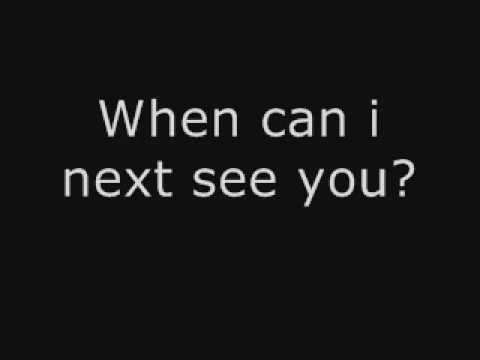 When can i next see you?